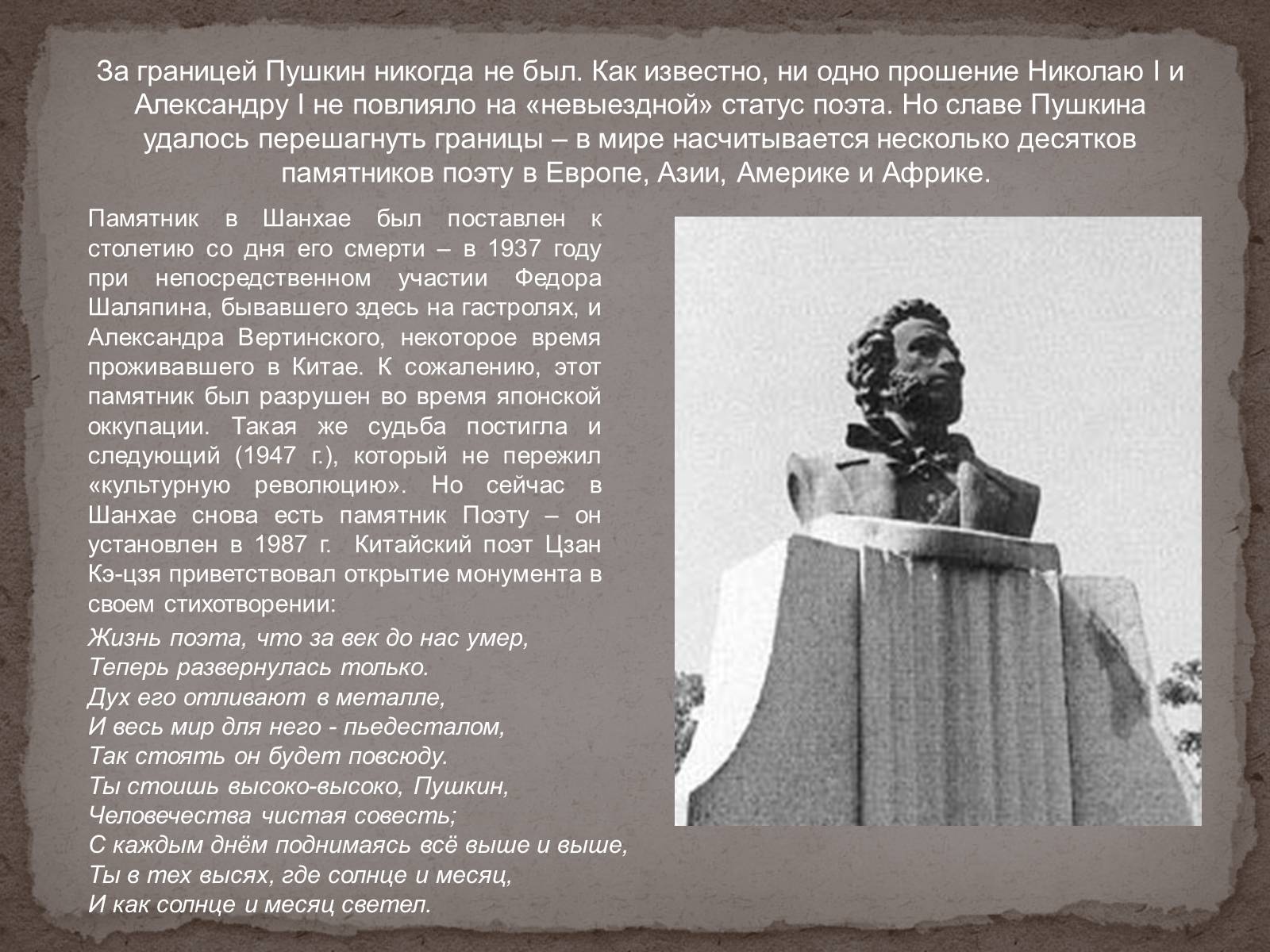 За границей Пушкин никогда не был. Как известно, ни одно прошение Николаю I и Александру I не повлияло на «невыездной» статус поэта. Но славе Пушкина удалось перешагнуть границы – в мире насчитывается несколько десятков памятников поэту в Европе, Азии, Америке и Африке.

Памятник в Шанхае был поставлен к столетию со дня его смерти – в 1937 году при непосредственном участии Федора Шаляпина, бывавшего здесь на гастролях, и Александра Вертинского, некоторое время проживавшего в Китае. К сожалению, этот памятник был разрушен во время японской оккупации. Такая же судьба постигла и следующий (1947 г.), который не пережил «культурную революцию». Но сейчас в Шанхае снова есть памятник Поэту – он установлен в 1987 г. Китайский поэт Цзан Кэ-цзя приветствовал открытие монумента в своем стихотворении:

Жизнь поэта, что за век до нас умер,
Теперь развернулась только.
Дух его отливают в металле,
И весь мир для него - пьедесталом,
Так стоять он будет повсюду.
Ты стоишь высоко-высоко, Пушкин,
Человечества чистая совесть;
С каждым днём поднимаясь всё выше и выше,
Ты в тех высях, где солнце и месяц,
И как солнце и месяц светел.